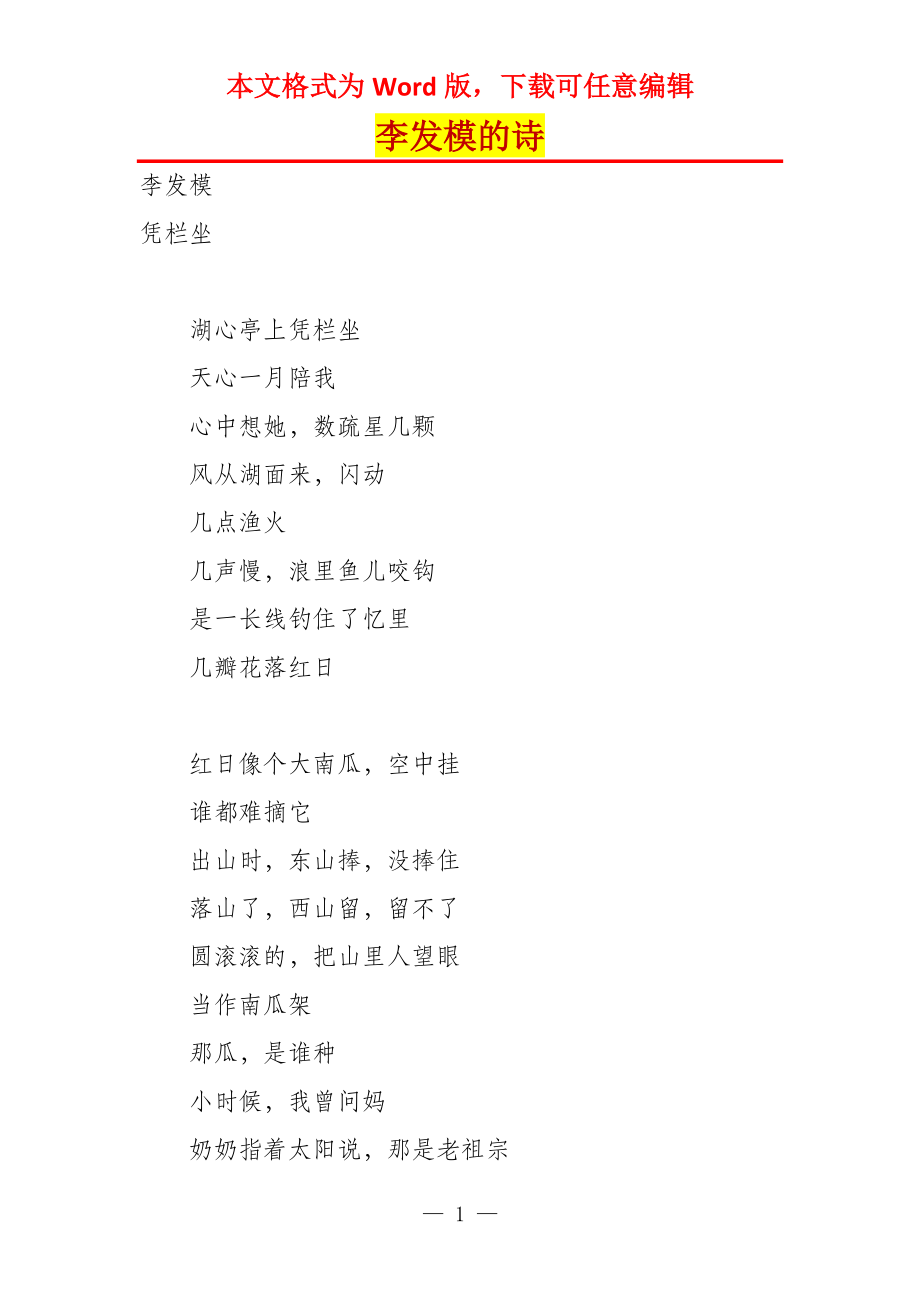 本文格式为 Word 版，下载可任意编辑

李发模的诗

李发模

凭栏坐

湖心亭上凭栏坐
天心一月陪我
心中想她，数疏星几颗
风从湖面来，闪动
几点渔火
几声慢，浪里鱼儿咬钩
是一长线钓住了忆里
几瓣花落红日

红日像个大南瓜，空中挂
谁都难摘它
出山时，东山捧，没捧住
落山了，西山留，留不了
圆滚滚的，把山里人望眼
当作南瓜架
那瓜，是谁种
小时候，我曾问妈
奶奶指着太阳说，那是老祖宗

— 1 —